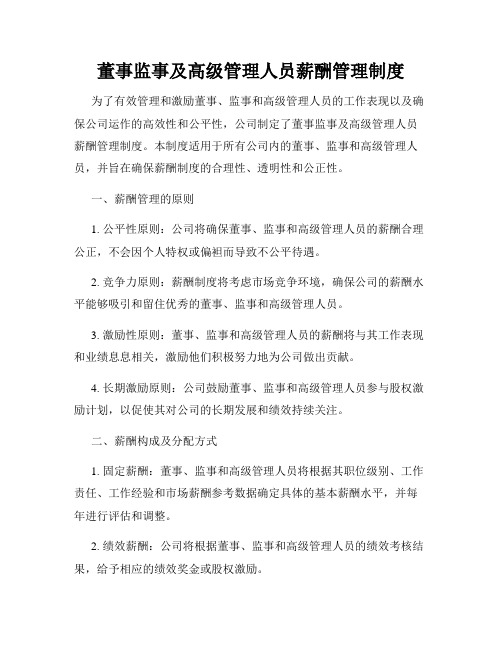 董事监事及高级管理人员薪酬管理制度

为了有效管理和激励董事、监事和高级管理人员的工作表现以及确保公司运作的高效性和公平性，公司制定了董事监事及高级管理人员薪酬管理制度。本制度适用于所有公司内的董事、监事和高级管理人员，并旨在确保薪酬制度的合理性、透明性和公正性。

一、薪酬管理的原则

1. 公平性原则：公司将确保董事、监事和高级管理人员的薪酬合理公正，不会因个人特权或偏袒而导致不公平待遇。

2. 竞争力原则：薪酬制度将考虑市场竞争环境，确保公司的薪酬水平能够吸引和留住优秀的董事、监事和高级管理人员。

3. 激励性原则：董事、监事和高级管理人员的薪酬将与其工作表现和业绩息息相关，激励他们积极努力地为公司做出贡献。

4. 长期激励原则：公司鼓励董事、监事和高级管理人员参与股权激励计划，以促使其对公司的长期发展和绩效持续关注。

二、薪酬构成及分配方式

1. 固定薪酬：董事、监事和高级管理人员将根据其职位级别、工作责任、工作经验和市场薪酬参考数据确定具体的基本薪酬水平，并每年进行评估和调整。

2. 绩效薪酬：公司将根据董事、监事和高级管理人员的绩效考核结果，给予相应的绩效奖金或股权激励。